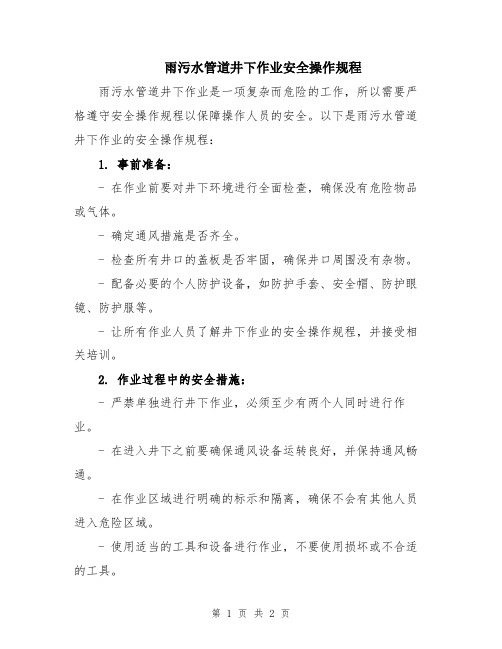 雨污水管道井下作业安全操作规程

雨污水管道井下作业是一项复杂而危险的工作，所以需要严格遵守安全操作规程以保障操作人员的安全。以下是雨污水管道井下作业的安全操作规程：

1. 事前准备：

- 在作业前要对井下环境进行全面检查，确保没有危险物品或气体。

- 确定通风措施是否齐全。

- 检查所有井口的盖板是否牢固，确保井口周围没有杂物。

- 配备必要的个人防护设备，如防护手套、安全帽、防护眼镜、防护服等。

- 让所有作业人员了解井下作业的安全操作规程，并接受相关培训。

2. 作业过程中的安全措施：

- 严禁单独进行井下作业，必须至少有两个人同时进行作业。

- 在进入井下之前要确保通风设备运转良好，并保持通风畅通。

- 在作业区域进行明确的标示和隔离，确保不会有其他人员进入危险区域。

- 使用适当的工具和设备进行作业，不要使用损坏或不合适的工具。

第 1 页 共 2 页